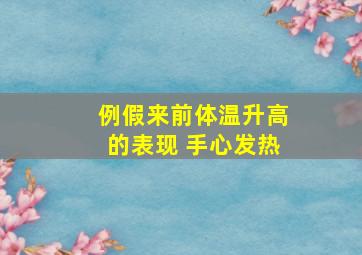 例假来前体温升高的表现 手心发热